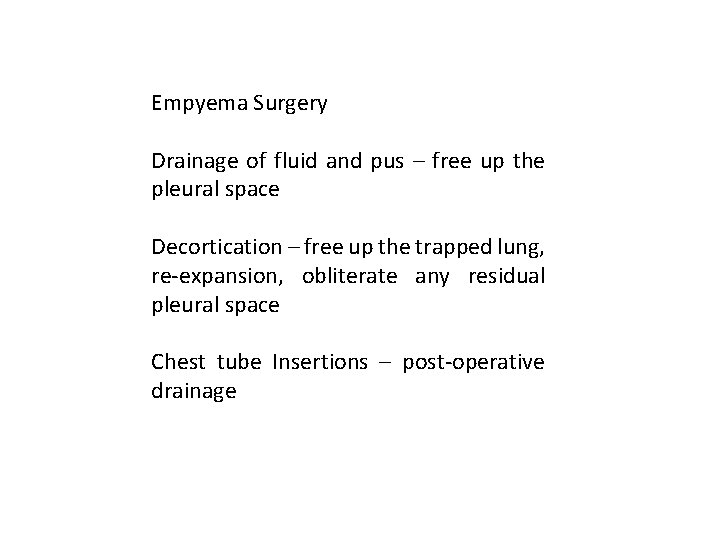 Empyema Surgery

Drainage of fluid and pus – free up the pleural space

Decortication – free up the trapped lung, re-expansion, obliterate any residual pleural space

Chest tube Insertions – post-operative drainage